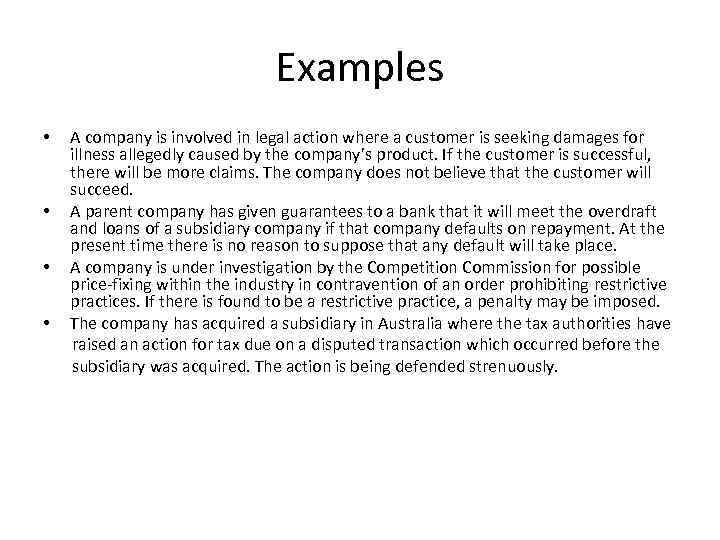 Examples

• A company is involved in legal action where a customer is seeking damages for illness allegedly caused by the company's product. If the customer is successful, there will be more claims. The company does not believe that the customer will succeed.
• A parent company has given guarantees to a bank that it will meet the overdraft and loans of a subsidiary company if that company defaults on repayment. At the present time there is no reason to suppose that any default will take place.
• A company is under investigation by the Competition Commission for possible price-fixing within the industry in contravention of an order prohibiting restrictive practices. If there is found to be a restrictive practice, a penalty may be imposed.
• The company has acquired a subsidiary in Australia where the tax authorities have raised an action for tax due on a disputed transaction which occurred before the subsidiary was acquired. The action is being defended strenuously.